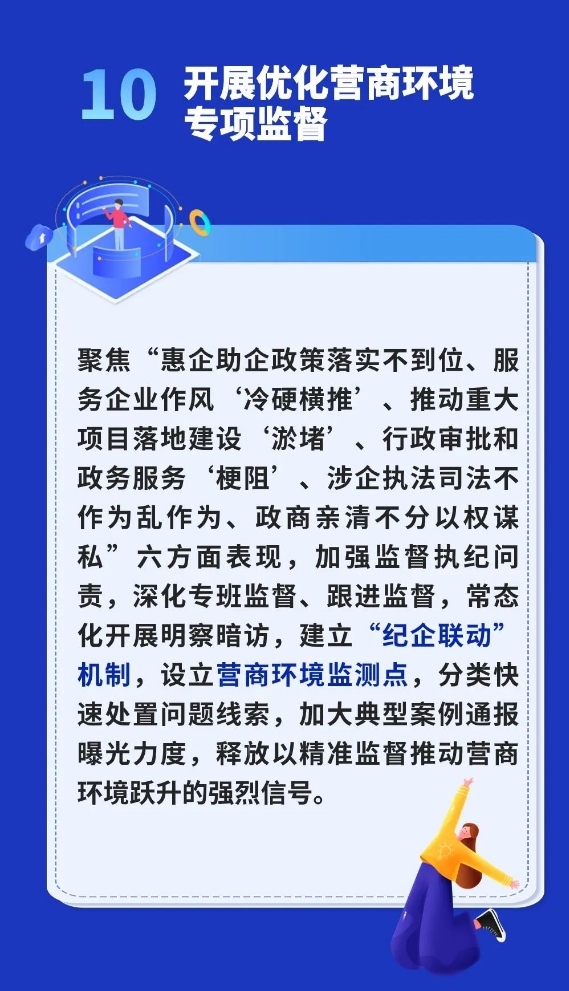 10 开展优化营商环境专项监督

聚焦“惠企助企政策落实不到位、服务企业作风‘冷硬横推’、推动重大项目落地建设‘淤堵’、行政审批和政务服务‘梗阻’、涉企执法司法不作为乱作为、政商亲清不分以权谋私”六方面表现，加强监督执纪问责，深化专班监督、跟进监督，常态化开展明察暗访，建立“纪企联动”机制，设立营商环境监测点，分类快速处置问题线索，加大典型案例通报曝光力度，释放以精准监督推动营商环境跃升的强烈信号。